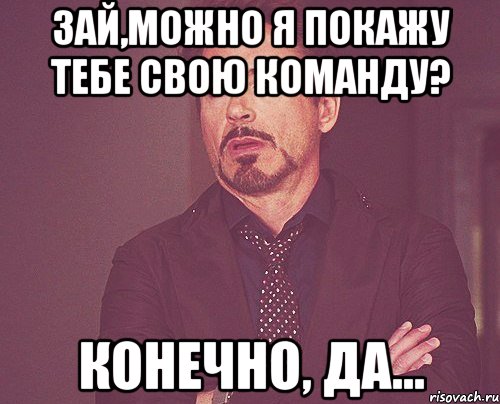 ЗАЙ,МОЖНО Я ПОКАЖУ ТЕБЕ СВОЮ КОМАНДУ?

КОНЕЧНО, ДА...

risovach.ru